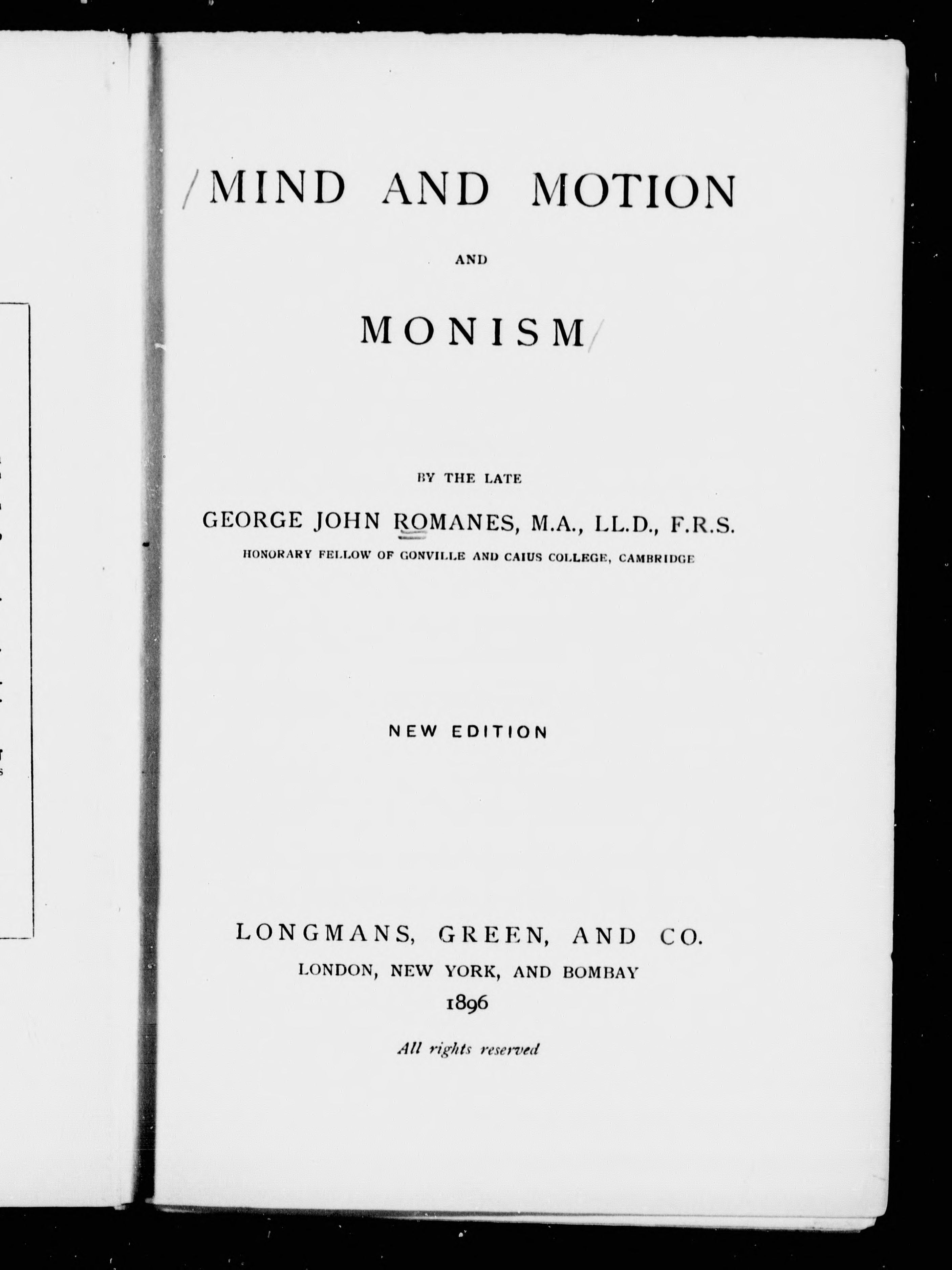 MIND AND MOTION

AND

MONISM

BY THE LATE

GEORGE JOHN ROMANES, M.A., LL.D., F.R.S.

HONORARY FELLOW OF GONVILLE AND CAIUS COLLEGE, CAMBRIDGE

NEW EDITION

LONGMANS, GREEN, AND CO.

LONDON, NEW YORK, AND BOMBAY

1896

All rights reserved